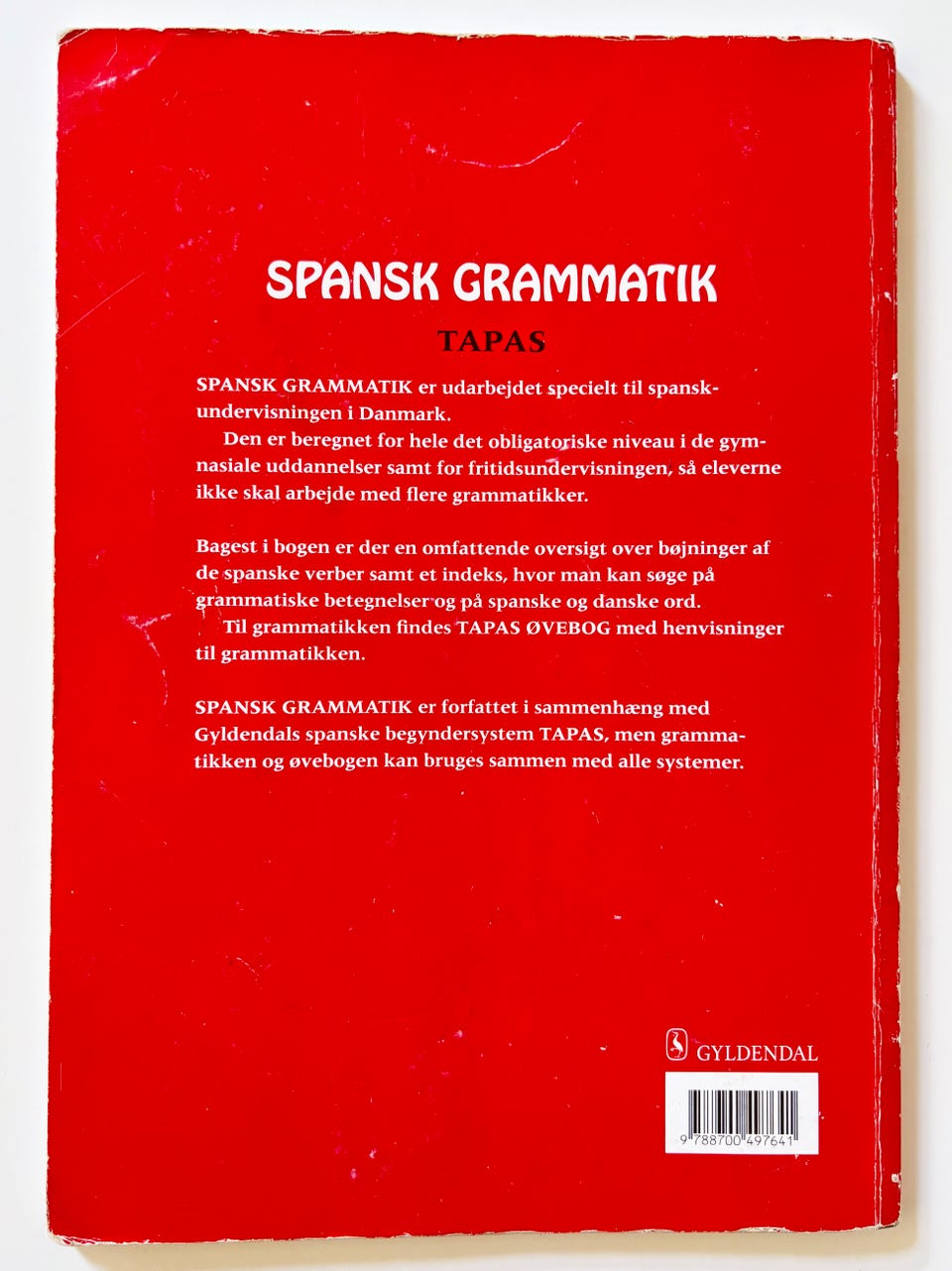 SPANSK GRAMMATIK

TAPAS

SPANSK GRAMMATIK er udarbejdet specielt til spanskundervisningen i Danmark.

Den er beregnet for hele det obligatoriske niveau i de gymnasiale uddannelser samt for fritidsundervisningen, så eleverne ikke skal arbejde med flere grammatikker.

Bagest i bogen er der en omfattende oversigt over bøjninger af de spanske verber samt et indeks, hvor man kan søge på grammatiske betegnelser og på spanske og danske ord.

Til grammatikken findes TAPAS ØVEBOG med henvisninger til grammatikken.

SPANSK GRAMMATIK er forfattet i sammenhæng med Gyldendals spanske begyndersystem TAPAS, men grammatikken og øvebogen kan bruges sammen med alle systemer.

GYLDENDAL

9 788700 497641